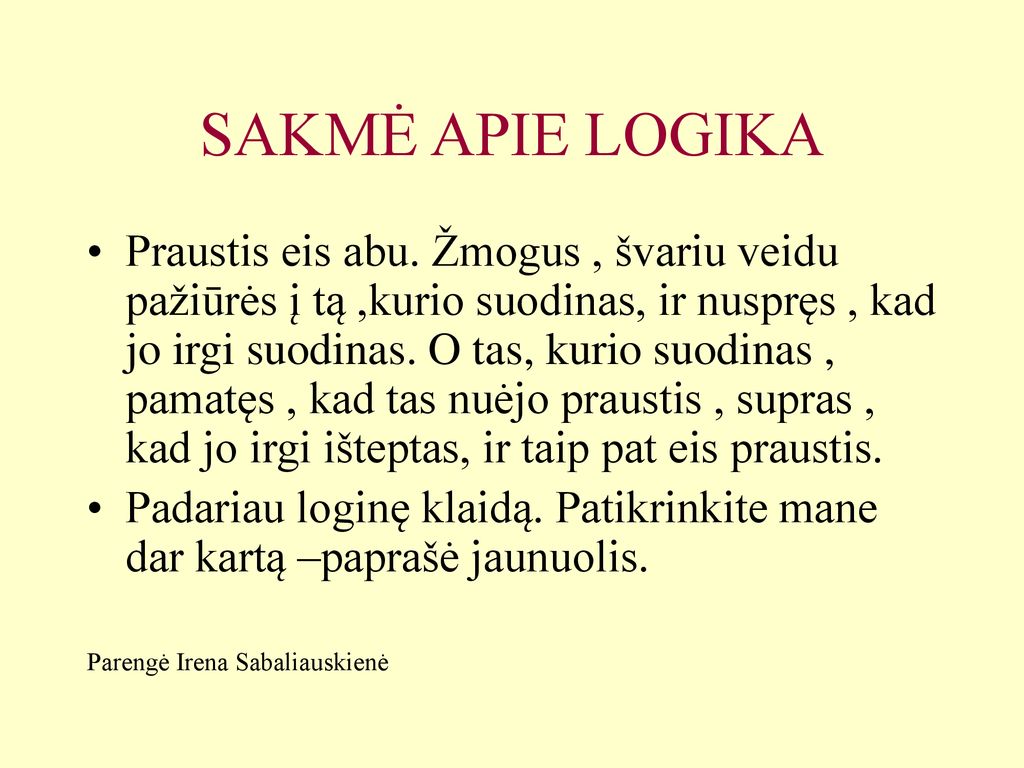 SAKMĖ APIE LOGIKA

• Praustis eis abu. Žmogus , švariu veidu pažiūrės į tą ,kurio suodinas, ir nuspręs , kad jo irgi suodinas. O tas, kurio suodinas , pamatęs , kad tas nuėjo praustis , supras , kad jo irgi išteptas, ir taip pat eis praustis.

• Padariau loginę klaidą. Patikrinkite mane dar kartą –paprašė jaunuolis.

Parengė Irena Sabaliauskienė